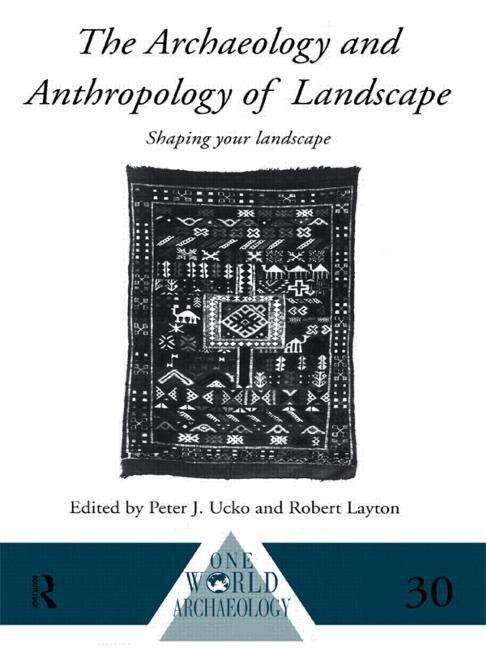 The Archaeology and Anthropology of Landscape

Shaping your landscape

Edited by Peter J. Ucko and Robert Layton

R

ONE WORLD ARCHAEOLOGY

30